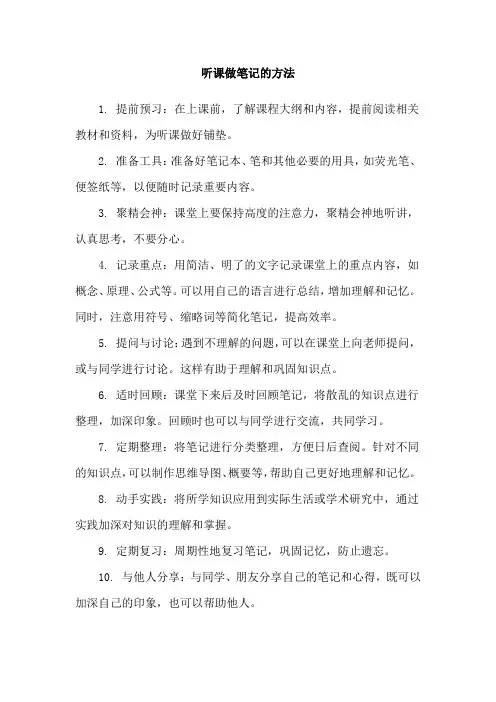 听课做笔记的方法

1. 提前预习：在上课前，了解课程大纲和内容，提前阅读相关教材和资料，为听课做好铺垫。

2. 准备工具：准备好笔记本、笔和其他必要的用具，如荧光笔、便签纸等，以便随时记录重要内容。

3. 聚精会神：课堂上要保持高度的注意力，聚精会神地听讲，认真思考，不要分心。

4. 记录重点：用简洁、明了的文字记录课堂上的重点内容，如概念、原理、公式等。可以用自己的语言进行总结，增加理解和记忆。同时，注意用符号、缩略词等简化笔记，提高效率。

5. 提问与讨论：遇到不理解的问题，可以在课堂上向老师提问，或与同学进行讨论。这样有助于理解和巩固知识点。

6. 适时回顾：课堂下来后及时回顾笔记，将散乱的知识点进行整理，加深印象。回顾时也可以与同学进行交流，共同学习。

7. 定期整理：将笔记进行分类整理，方便日后查阅。针对不同的知识点，可以制作思维导图、概要等，帮助自己更好地理解和记忆。

8. 动手实践：将所学知识应用到实际生活或学术研究中，通过实践加深对知识的理解和掌握。

9. 定期复习：周期性地复习笔记，巩固记忆，防止遗忘。

10. 与他人分享：与同学、朋友分享自己的笔记和心得，既可以加深自己的印象，也可以帮助他人。